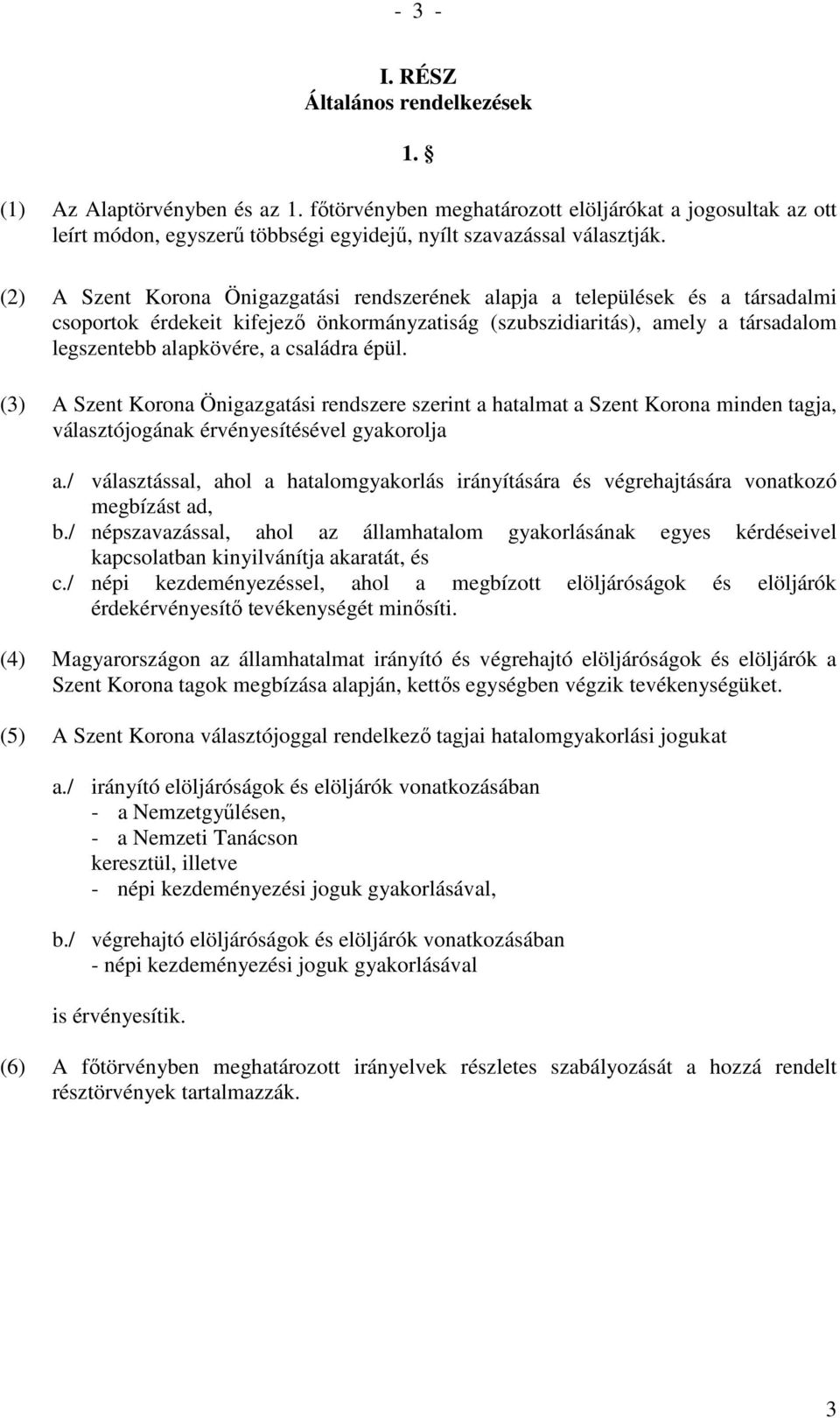 - 3 -

I. RÉSZ
Általános rendelkezések

1. §

(1) Az Alaptörvényben és az 1. főtörvényben meghatározott elöljárókat a jogosultak az ott leírt módon, egyszerű többségi egyidejű, nyílt szavazással választják.

(2) A Szent Korona Önigazgatási rendszerének alapja a települések és a társadalmi csoportok érdekeit kifejező önkormányzatiság (szubszidiaritás), amely a társadalom legszentebb alapkövére, a családra épül.

(3) A Szent Korona Önigazgatási rendszere szerint a hatalmat a Szent Korona minden tagja, választójogának érvényesítésével gyakorolja

a./ választással, ahol a hatalomgyakorlás irányítására és végrehajtására vonatkozó megbízást ad,
b./ népszavazással, ahol az államhatalom gyakorlásának egyes kérdéseivel kapcsolatban kinyilvánítja akaratát, és
c./ népi kezdeményezéssel, ahol a megbízott elöljáróságok és elöljárók érdekérvényesítő tevékenységét minősíti.

(4) Magyarországon az államhatalmat irányító és végrehajtó elöljáróságok és elöljárók a Szent Korona tagok megbízása alapján, kettős egységben végzik tevékenységüket.

(5) A Szent Korona választójoggal rendelkező tagjai hatalomgyakorlási jogukat

a./ irányító elöljáróságok és elöljárók vonatkozásában
- a Nemzetgyűlésen,
- a Nemzeti Tanácson
keresztül, illetve
- népi kezdeményezési joguk gyakorlásával,

b./ végrehajtó elöljáróságok és elöljárók vonatkozásában
- népi kezdeményezési joguk gyakorlásával

is érvényesítik.

(6) A főtörvényben meghatározott irányelvek részletes szabályozását a hozzá rendelt résztörvények tartalmazzák.

3